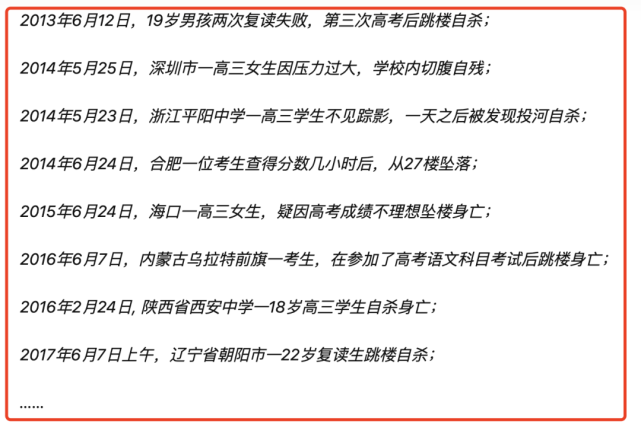 2013年6月12日，19岁男孩两次复读失败，第三次高考后跳楼自杀；

2014年5月25日，深圳市一高三女生因压力过大，学校内切腹自残；

2014年5月23日，浙江平阳中学一高三学生不见踪影，一天之后被发现投河自杀；

2014年6月24日，合肥一位考生查得分数几小时后，从27楼坠落；

2015年6月24日，海口一高三女生，疑因高考成绩不理想坠楼身亡；

2016年6月7日，内蒙古乌拉特前旗一考生，在参加了高考语文科目考试后跳楼身亡；

2016年2月24日, 陕西省西安中学一18岁高三学生自杀身亡；

2017年6月7日上午，辽宁省朝阳市一22岁复读生跳楼自杀；

......